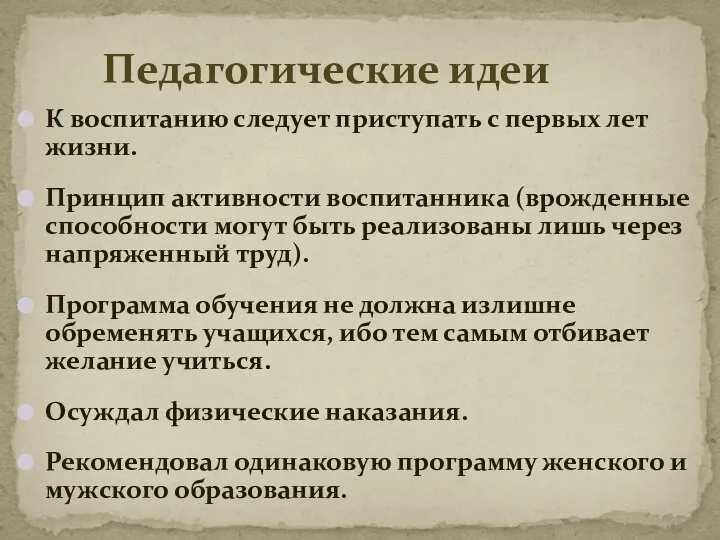 Педагогические идеи

К воспитанию следует приступать с первых лет жизни.

Принцип активности воспитанника (врожденные способности могут быть реализованы лишь через напряженный труд).

Программа обучения не должна излишне обременять учащихся, ибо тем самым отбивает желание учиться.

Осуждал физические наказания.

Рекомендовал одинаковую программу женского и мужского образования.